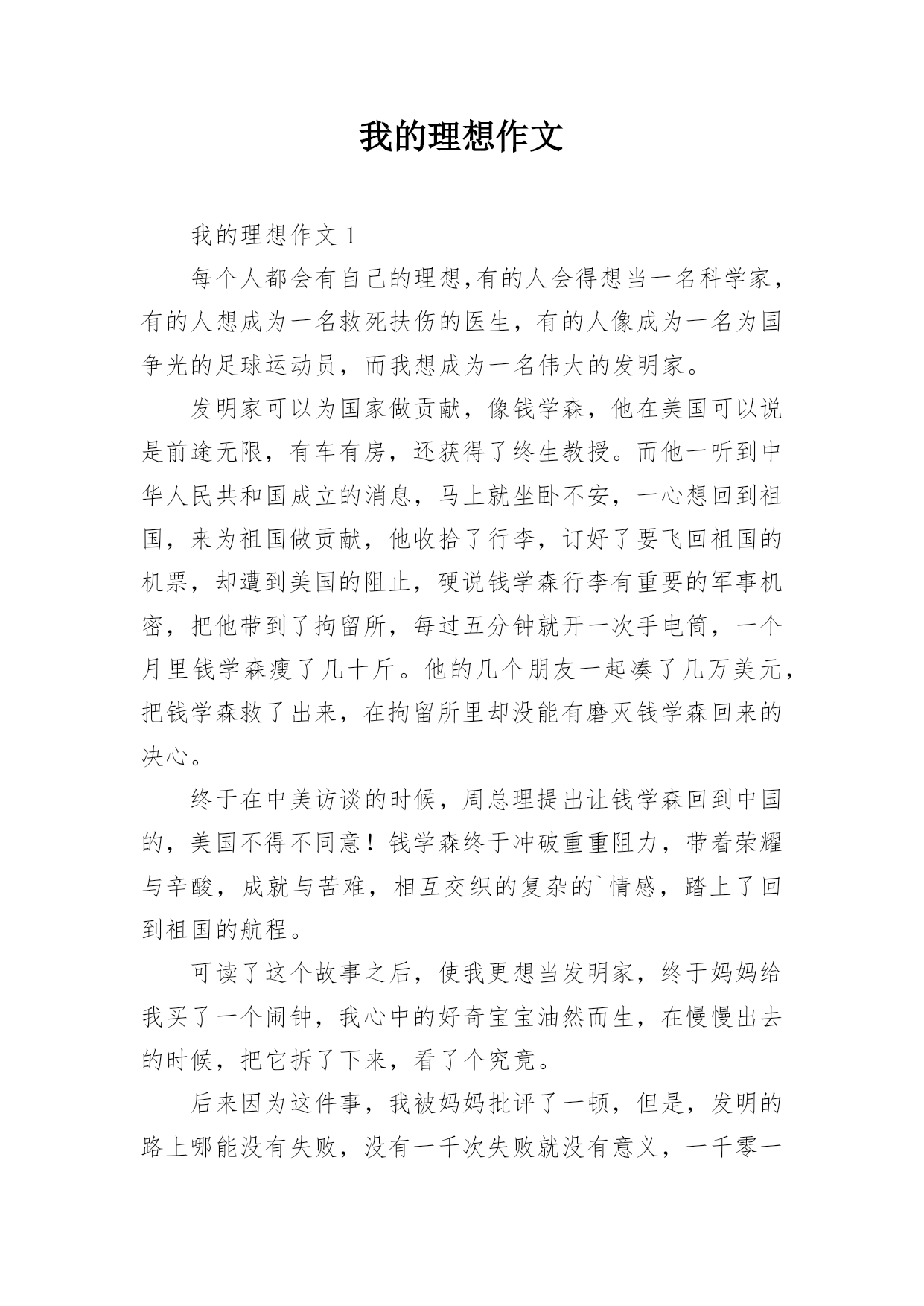 我的理想作文

我的理想作文 1

每个人都会有自己的理想,有的人会得想当一名科学家，有的人想成为一名救死扶伤的医生，有的人像成为一名为国争光的足球运动员，而我想成为一名伟大的发明家。

发明家可以为国家做贡献，像钱学森，他在美国可以说是前途无限，有车有房，还获得了终生教授。而他一听到中华人民共和国成立的消息，马上就坐卧不安，一心想回到祖国，来为祖国做贡献，他收拾了行李，订好了要飞回祖国的机票，却遭到美国的阻止，硬说钱学森行李有重要的军事机密，把他带到了拘留所，每过五分钟就开一次手电筒，一个月里钱学森瘦了几十斤。他的几个朋友一起凑了几万美元，把钱学森救了出来，在拘留所里却没能有磨灭钱学森回来的决心。

终于在中美访谈的时候，周总理提出让钱学森回到中国的，美国不得不同意！钱学森终于冲破重重阻力，带着荣耀与辛酸，成就与苦难，相互交织的复杂的`情感，踏上了回到祖国的航程。

可读了这个故事之后，使我更想当发明家，终于妈妈给我买了一个闹钟，我心中的好奇宝宝油然而生，在慢慢出去的时候，把它拆了下来，看了个究竟。

后来因为这件事，我被妈妈批评了一顿，但是，发明的路上哪能没有失败，没有一千次失败就没有意义，一千零一